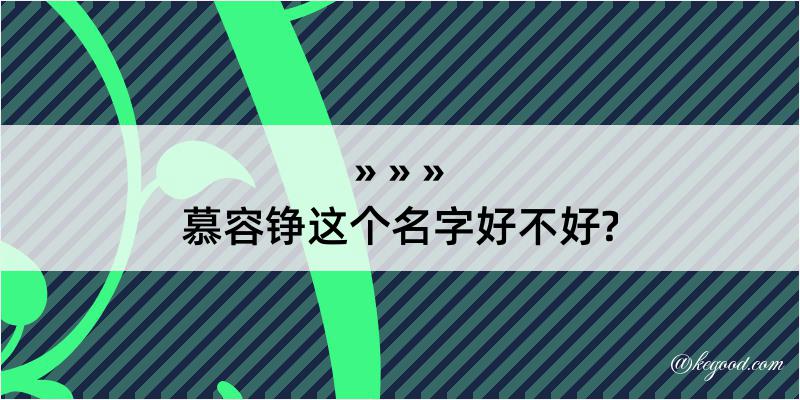 » » »
慕容铮这个名字好不好?

@kegood.com